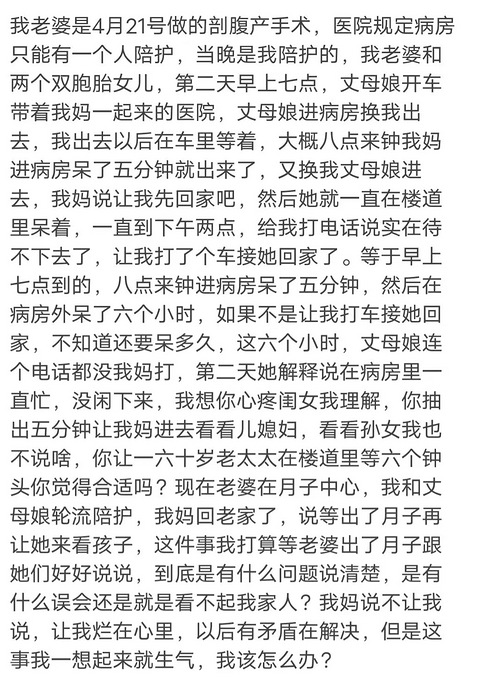 我老婆是4月21号做的剖腹产手术，医院规定病房只能有一个人陪护，当晚是我陪护的，我老婆和两个双胞胎女儿，第二天早上七点，丈母娘开车带着我妈一起来的医院，丈母娘进病房换我出去，我出去以后在车里等着，大概八点来钟我妈进病房呆了五分钟就出来了，又换我丈母娘进去，我妈说让我先回家吧，然后她就一直在楼道里呆着，一直到下午两点，给我打电话说实在待不下去了，让我打了个车接她回家了。等于早上七点到的，八点来钟进病房呆了五分钟，然后在病房外呆了六个小时，如果不是让我打车接她回家，不知道还要呆多久，这六个小时，丈母娘连个电话都没我妈打，第二天她解释说在病房里一直忙，没闲下来，我想你心疼闺女我理解，你抽出五分钟让我妈进去看看儿媳妇，看看孙女我也不说啥，你让一六十岁老太太在楼道里等六个钟头你觉得合适吗？现在老婆在月子中心，我和丈母娘轮流陪护，我妈回老家了，说等出了月子再让她来看孩子，这件事我打算等老婆出了月子跟她们好好说说，到底是有什么问题说清楚，是有什么误会还是就是看不起我家人？我妈说不让我说，让我烂在心里，以后有矛盾在解决，但是这事我一想起来就生气，我该怎么办？